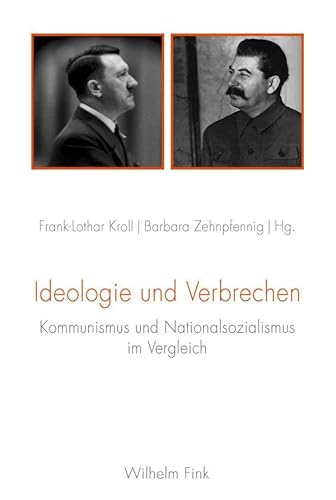 Frank-Lothar Kroll | Barbara Zehnpfennig | Hg.

Ideologie und Verbrechen

Kommunismus und Nationalsozialismus im Vergleich

Wilhelm Fink